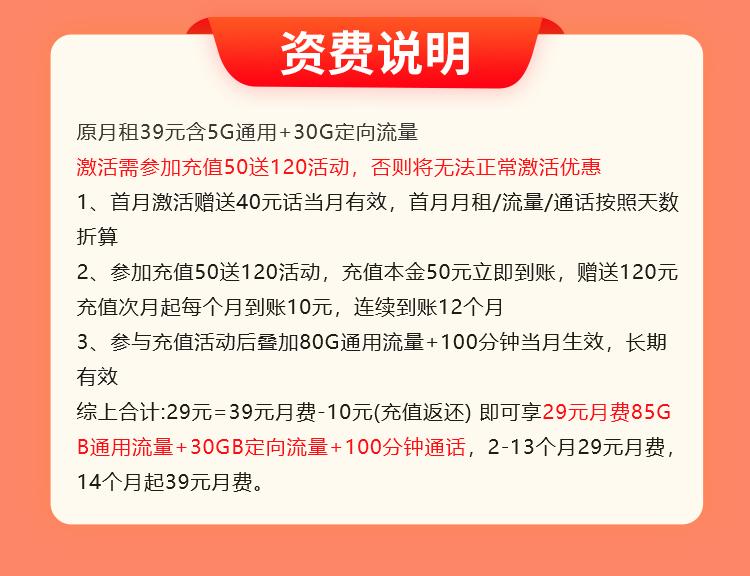 资费说明

原月租39元含5G通用+30G定向流量

激活需参加充值50送120活动，否则将无法正常激活优惠

1、首月激活赠送40元话当月有效，首月月租/流量/通话按照天数折算

2、参加充值50送120活动，充值本金50元立即到账，赠送120元充值次月起每个月到账10元，连续到账12个月

3、参与充值活动后叠加80G通用流量+100分钟当月生效，长期有效

综上合计:29元=39元月费-10元(充值返还) 即可享29元月费85GB通用流量+30GB定向流量+100分钟通话，2-13个月29元月费，14个月起39元月费。